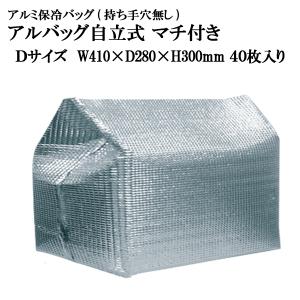 アルミ保冷バッグ（持ち手穴無し）
アルバッグ自立式 マチ付き
Dサイズ W410×D280×H300mm 40枚入り